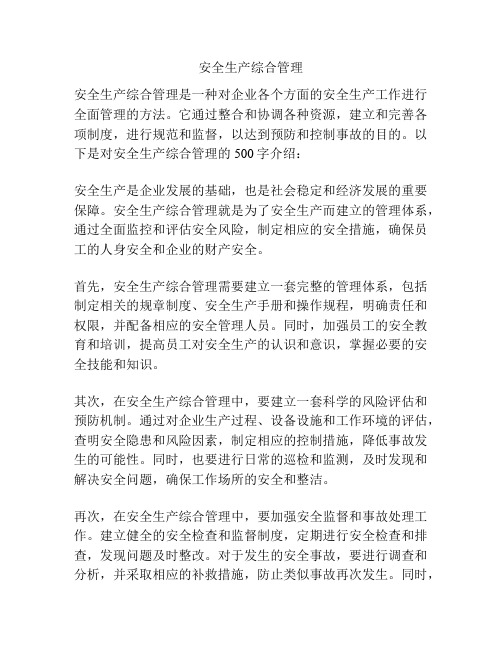 安全生产综合管理

安全生产综合管理是一种对企业各个方面的安全生产工作进行全面管理的方法。它通过整合和协调各种资源，建立和完善各项制度，进行规范和监督，以达到预防和控制事故的目的。以下是对安全生产综合管理的 500 字介绍：

安全生产是企业发展的基础，也是社会稳定和经济发展的重要保障。安全生产综合管理就是为了安全生产而建立的管理体系，通过全面监控和评估安全风险，制定相应的安全措施，确保员工的人身安全和企业的财产安全。

首先，安全生产综合管理需要建立一套完整的管理体系，包括制定相关的规章制度、安全生产手册和操作规程，明确责任和权限，并配备相应的安全管理人员。同时，加强员工的安全教育和培训，提高员工对安全生产的认识和意识，掌握必要的安全技能和知识。

其次，在安全生产综合管理中，要建立一套科学的风险评估和预防机制。通过对企业生产过程、设备设施和工作环境的评估，查明安全隐患和风险因素，制定相应的控制措施，降低事故发生的可能性。同时，也要进行日常的巡检和监测，及时发现和解决安全问题，确保工作场所的安全和整洁。

再次，在安全生产综合管理中，要加强安全监督和事故处理工作。建立健全的安全检查和监督制度，定期进行安全检查和排查，发现问题及时整改。对于发生的安全事故，要进行调查和分析，并采取相应的补救措施，防止类似事故再次发生。同时，